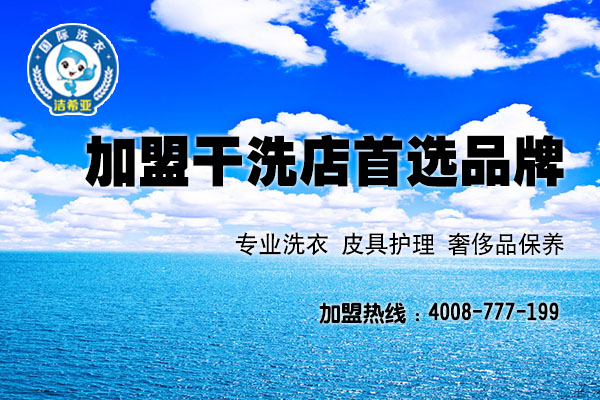 国际洗衣
洁希亚

加盟干洗店首选品牌

专业洗衣 皮具护理 奢侈品保养

加盟热线：4008-777-199